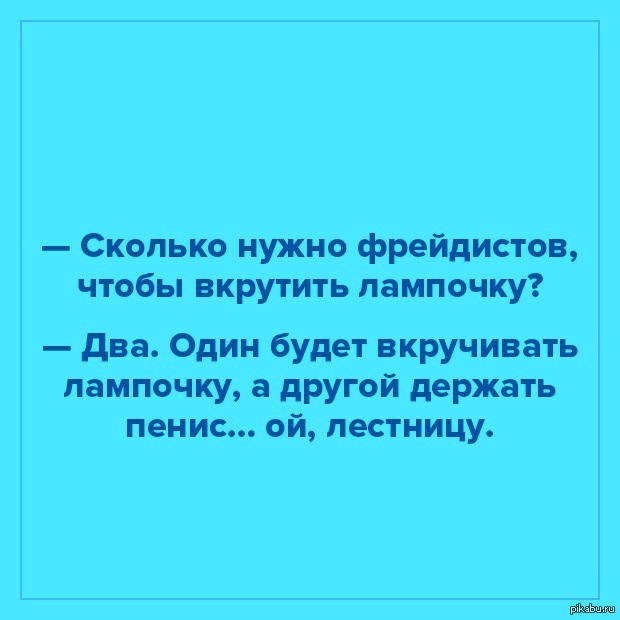 — Сколько нужно фрейдистов, чтобы вкрутить лампочку?

— Два. Один будет вкручивать лампочку, а другой держать пенис... ой, лестницу.

pikabu.ru